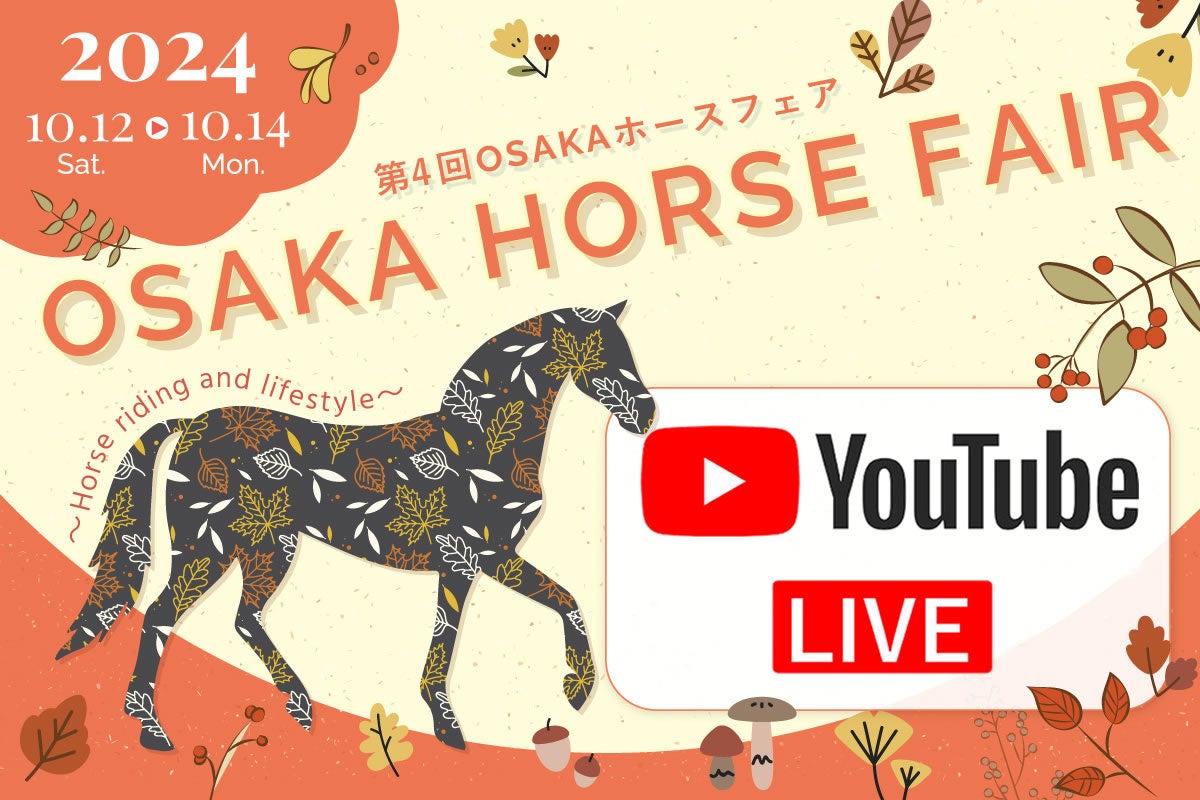 2024
10.12 ▶ 10.14
Sat. Mon.

第4回OSAKAホースフェア
OSAKA HORSE FAIR
～Horse riding and lifestyle～

YouTube
LIVE